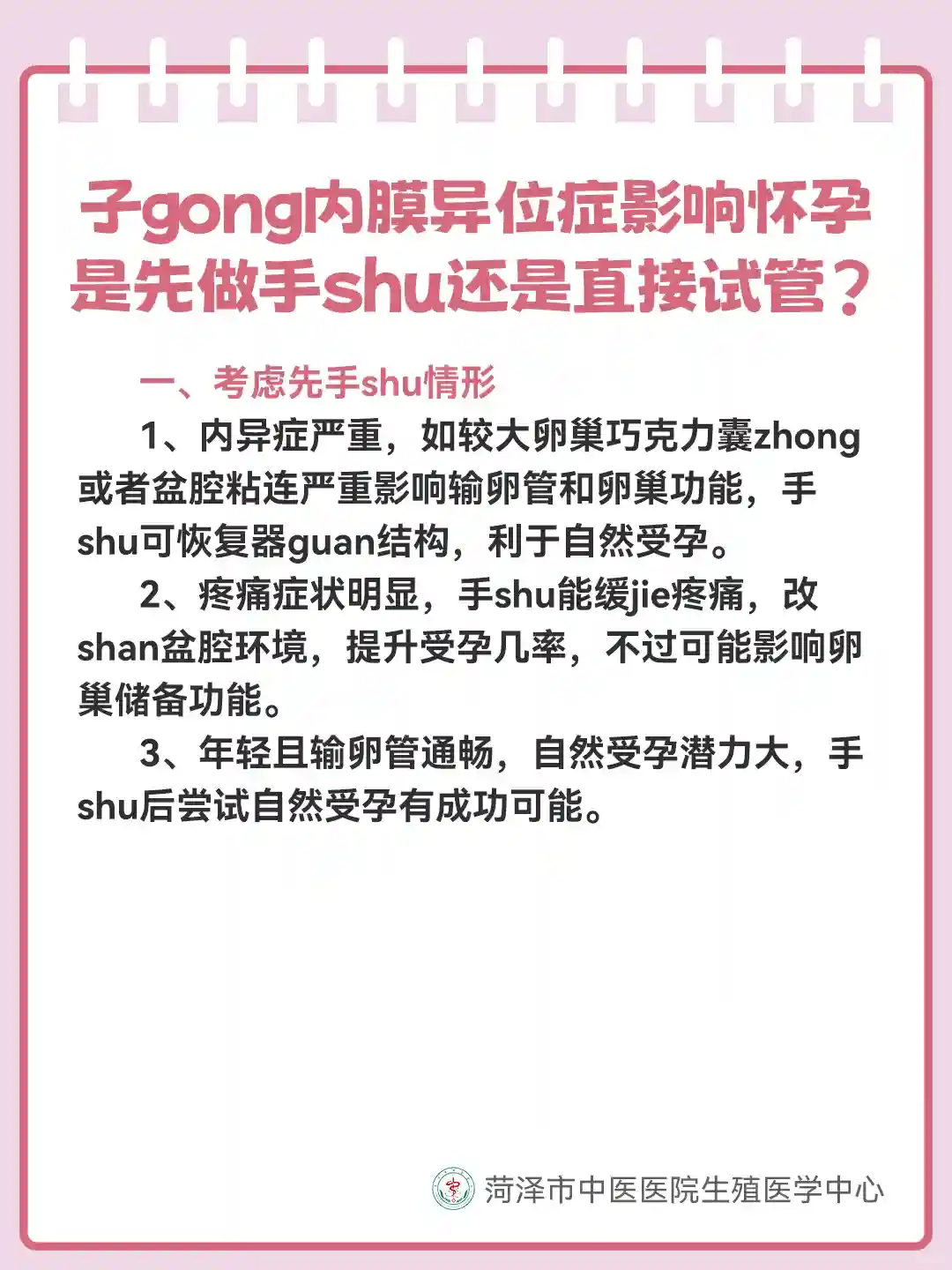 子gong内膜异位症影响怀孕
是先做手shu还是直接试管？

一、考虑先手shu情形

1、内异症严重，如较大卵巢巧克力囊zhong或者盆腔粘连严重影响输卵管和卵巢功能，手shu可恢复器guan结构，利于自然受孕。

2、疼痛症状明显，手shu能缓jie疼痛，改shan盆腔环境，提升受孕几率，不过可能影响卵巢储备功能。

3、年轻且输卵管通畅，自然受孕潜力大，手shu后尝试自然受孕有成功可能。

菏泽市中医医院生殖医学中心